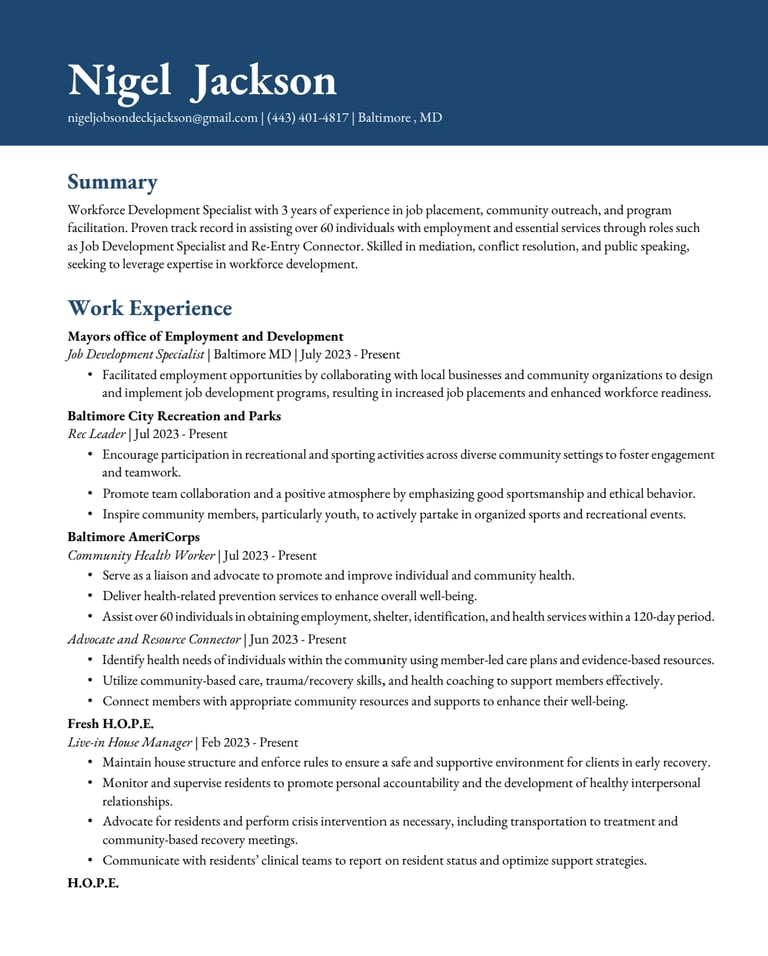 Nigel Jackson
nigeljobsondeckjackson@gmail.com | (443) 401-4817 | Baltimore , MD

Summary
Workforce Development Specialist with 3 years of experience in job placement, community outreach, and program facilitation. Proven track record in assisting over 60 individuals with employment and essential services through roles such as Job Development Specialist and Re-Entry Connector. Skilled in mediation, conflict resolution, and public speaking, seeking to leverage expertise in workforce development.

Work Experience
Mayors office of Employment and Development
Job Development Specialist | Baltimore MD | July 2023 - Present
• Facilitated employment opportunities by collaborating with local businesses and community organizations to design and implement job development programs, resulting in increased job placements and enhanced workforce readiness.
Baltimore City Recreation and Parks
Rec Leader | Jul 2023 - Present
• Encourage participation in recreational and sporting activities across diverse community settings to foster engagement and teamwork.
• Promote team collaboration and a positive atmosphere by emphasizing good sportsmanship and ethical behavior.
• Inspire community members, particularly youth, to actively partake in organized sports and recreational events.
Baltimore AmeriCorps
Community Health Worker | Jul 2023 - Present
• Serve as a liaison and advocate to promote and improve individual and community health.
• Deliver health-related prevention services to enhance overall well-being.
• Assist over 60 individuals in obtaining employment, shelter, identification, and health services within a 120-day period.
Advocate and Resource Connector | Jun 2023 - Present
• Identify health needs of individuals within the community using member-led care plans and evidence-based resources.
• Utilize community-based care, trauma/recovery skills, and health coaching to support members effectively.
• Connect members with appropriate community resources and supports to enhance their well-being.
Fresh H.O.P.E.
Live-in House Manager | Feb 2023 - Present
• Maintain house structure and enforce rules to ensure a safe and supportive environment for clients in early recovery.
• Monitor and supervise residents to promote personal accountability and the development of healthy interpersonal relationships.
• Advocate for residents and perform crisis intervention as necessary, including transportation to treatment and community-based recovery meetings.
• Communicate with residents' clinical teams to report on resident status and optimize support strategies.
H.O.P.E.